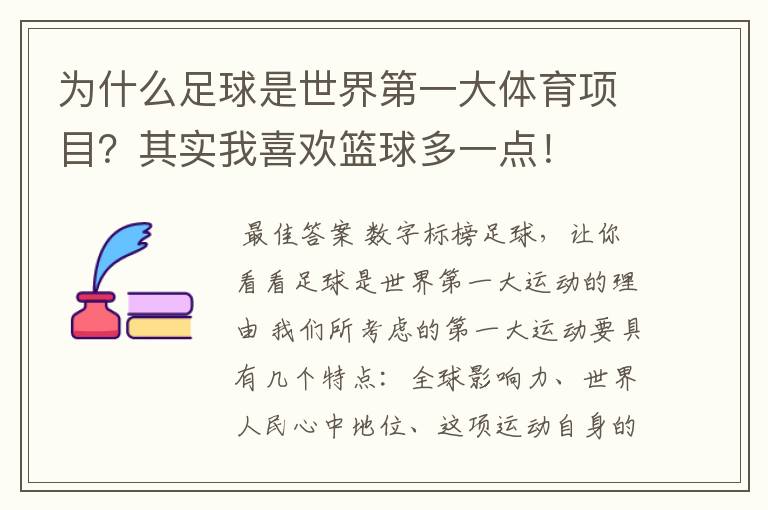 为什么足球是世界第一大体育项目？其实我喜欢篮球多一点！

最佳答案 数字标榜足球，让你看看足球是世界第一大运动的理由 我们所考虑的第一大运动要具有几个特点：全球影响力、世界人民心中地位、这项运动自身的